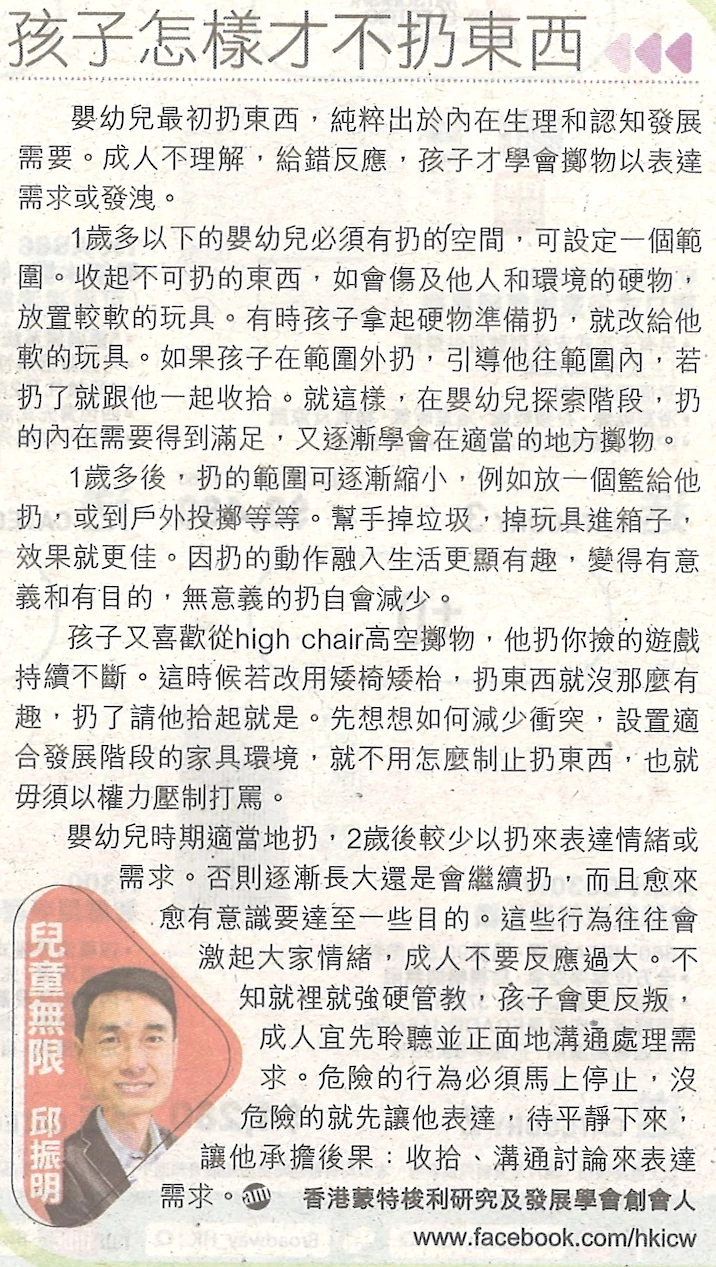 孩子怎樣才不扔東西

嬰幼兒最初扔東西，純粹出於內在生理和認知發展需要。成人不理解，給錯反應，孩子才學會擲物以表達需求或發洩。

1歲多以下的嬰幼兒必須有扔的空間，可設定一個範圍。收起不可扔的東西，如會傷及他人和環境的硬物，放置較軟的玩具。有時孩子拿起硬物準備扔，就改給他軟的玩具。如果孩子在範圍外扔，引導他往範圍內，若扔了就跟他一起收拾。就這樣，在嬰幼兒探索階段，扔的內在需要得到滿足，又逐漸學會在適當的地方擲物。

1歲多後，扔的範圍可逐漸縮小，例如放一個籃給他扔，或到戶外投擲等等。幫手掉垃圾，掉玩具進箱子，效果就更佳。因扔的動作融入生活更顯有趣，變得有意義和有目的，無意義的扔自會減少。

孩子又喜歡從high chair高空擲物，他扔你撿的遊戲持續不斷。這時候若改用矮椅矮枱，扔東西就沒那麼有趣，扔了請他拾起就是。先想想如何減少衝突，設置適合發展階段的家具環境，就不用怎麼制止扔東西，也就毋須以權力壓制打罵。

嬰幼兒時期適當地扔，2歲後較少以扔來表達情緒或需求。否則逐漸長大還是會繼續扔，而且愈來愈有意識要達至一些目的。這些行為往往會激起大家情緒，成人不要反應過大。不知就裡就強硬管教，孩子會更反叛，成人宜先聆聽並正面地溝通處理需求。危險的行為必須馬上停止，沒危險的就先讓他表達，待平靜下來，讓他承擔後果：收拾、溝通討論來表達需求。

兒童無限 邱振明

香港蒙特梭利研究及發展學會創會人

www.facebook.com/hkicw